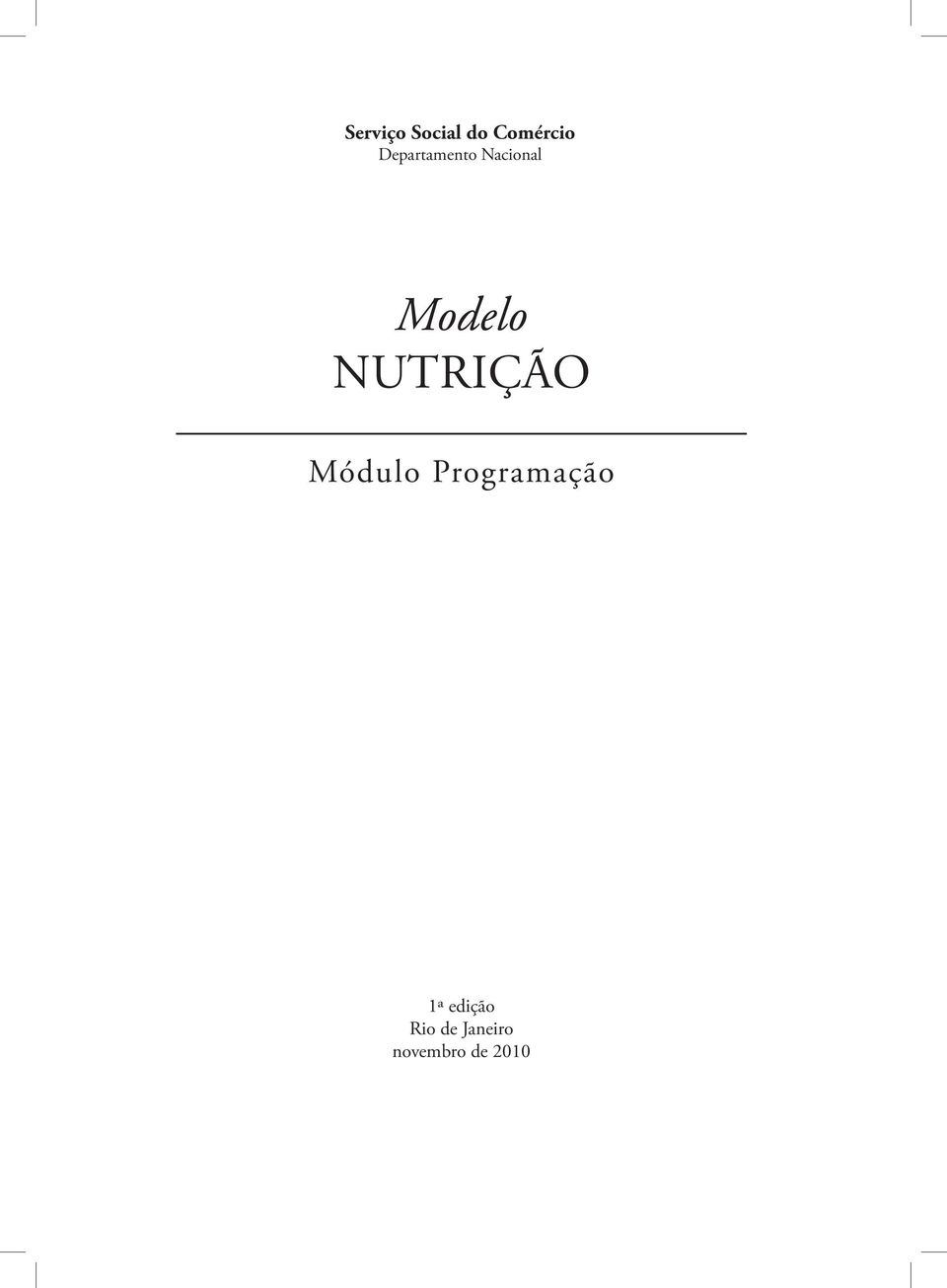 Serviço Social do Comércio
Departamento Nacional

Modelo
NUTRIÇÃO

Módulo Programação

1ª edição
Rio de Janeiro
novembro de 2010